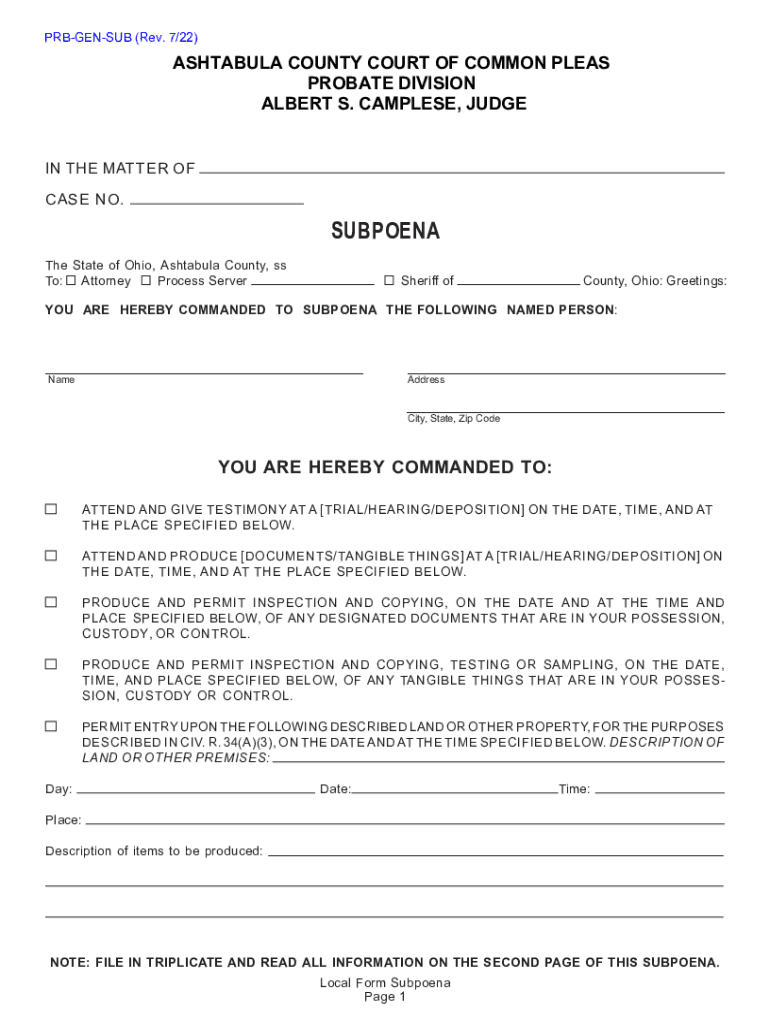 PRB-GEN-SUB (Rev. 7/22)

ASHTABULA COUNTY COURT OF COMMON PLEAS
PROBATE DIVISION
ALBERT S. CAMPLESE, JUDGE

IN THE MATTER OF

CASE NO.

SUBPOENA

The State of Ohio, Ashtabula County, ss
To: ☐ Attorney ☐ Process Server ☐ Sheriff of County, Ohio: Greetings:

YOU ARE HEREBY COMMANDED TO SUBPOENA THE FOLLOWING NAMED PERSON:

Name

Address

City, State, Zip Code

YOU ARE HEREBY COMMANDED TO:

☐ ATTEND AND GIVE TESTIMONY AT A [TRIAL/HEARING/DEPOSITION] ON THE DATE, TIME, AND AT THE PLACE SPECIFIED BELOW.

☐ ATTEND AND PRODUCE [DOCUMENTS/TANGIBLE THINGS] AT A [TRIAL/HEARING/DEPOSITION] ON THE DATE, TIME, AND AT THE PLACE SPECIFIED BELOW.

☐ PRODUCE AND PERMIT INSPECTION AND COPYING, ON THE DATE AND AT THE TIME AND PLACE SPECIFIED BELOW, OF ANY DESIGNATED DOCUMENTS THAT ARE IN YOUR POSSESSION, CUSTODY, OR CONTROL.

☐ PRODUCE AND PERMIT INSPECTION AND COPYING, TESTING OR SAMPLING, ON THE DATE, TIME, AND PLACE SPECIFIED BELOW, OF ANY TANGIBLE THINGS THAT ARE IN YOUR POSSESSION, CUSTODY OR CONTROL.

☐ PERMIT ENTRY UPON THE FOLLOWING DESCRIBED LAND OR OTHER PROPERTY, FOR THE PURPOSES DESCRIBED IN CIV. R. 34(A)(3), ON THE DATE AND AT THE TIME SPECIFIED BELOW. DESCRIPTION OF LAND OR OTHER PREMISES:

Day: Date: Time:

Place:

Description of items to be produced:

NOTE: FILE IN TRIPLICATE AND READ ALL INFORMATION ON THE SECOND PAGE OF THIS SUBPOENA.

Local Form Subpoena
Page 1